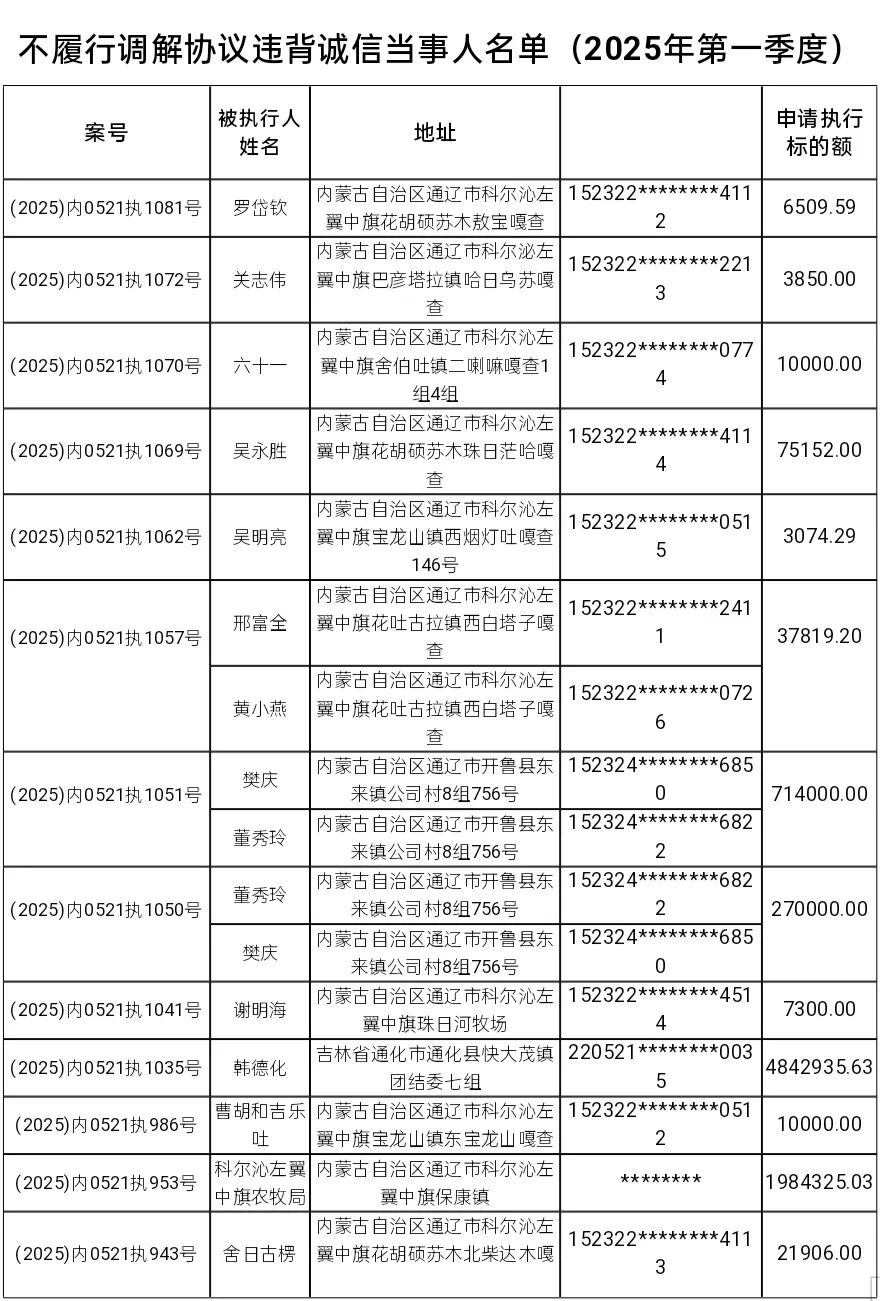 不履行调解协议违背诚信当事人名单（2025年第一季度）

| 案号 | 被执行人姓名 | 地址 | | 申请执行标的额 |
|---|---|---|---|---|
| (2025)内0521执1081号 | 罗岱钦 | 内蒙古自治区通辽市科尔沁左翼中旗花胡硕苏木敖宝嘎查 | 152322********4112 | 6509.59 |
| (2025)内0521执1072号 | 关志伟 | 内蒙古自治区通辽市科尔泌左翼中旗巴彦塔拉镇哈日乌苏嘎查 | 152322********2213 | 3850.00 |
| (2025)内0521执1070号 | 六十一 | 内蒙古自治区通辽市科尔沁左翼中旗舍伯吐镇二喇嘛嘎查1组4组 | 152322********0774 | 10000.00 |
| (2025)内0521执1069号 | 吴永胜 | 内蒙古自治区通辽市科尔沁左翼中旗花胡硕苏木珠日茫哈嘎查 | 152322********4114 | 75152.00 |
| (2025)内0521执1062号 | 吴明亮 | 内蒙古自治区通辽市科尔沁左翼中旗宝龙山镇西烟灯吐嘎查146号 | 152322********0515 | 3074.29 |
| (2025)内0521执1057号 | 邢富全 | 内蒙古自治区通辽市科尔沁左翼中旗花吐古拉镇西白塔子嘎查 | 152322********2411 | 37819.20 |
| | 黄小燕 | 内蒙古自治区通辽市科尔沁左翼中旗花吐古拉镇西白塔子嘎查 | 152322********0726 | |
| (2025)内0521执1051号 | 樊庆 | 内蒙古自治区通辽市开鲁县东来镇公司村8组756号 | 152324********6850 | 714000.00 |
| | 董秀玲 | 内蒙古自治区通辽市开鲁县东来镇公司村8组756号 | 152324********6822 | |
| (2025)内0521执1050号 | 董秀玲 | 内蒙古自治区通辽市开鲁县东来镇公司村8组756号 | 152324********6822 | 270000.00 |
| | 樊庆 | 内蒙古自治区通辽市开鲁县东来镇公司村8组756号 | 152324********6850 | |
| (2025)内0521执1041号 | 谢明海 | 内蒙古自治区通辽市科尔沁左翼中旗珠日河牧场 | 152322********4514 | 7300.00 |
| (2025)内0521执1035号 | 韩德化 | 吉林省通化市通化县快大茂镇团结委七组 | 220521********0035 | 4842935.63 |
| (2025)内0521执986号 | 曹胡和吉乐吐 | 内蒙古自治区通辽市科尔沁左翼中旗宝龙山镇东宝龙山嘎查 | 152322********0512 | 10000.00 |
| (2025)内0521执953号 | 科尔沁左翼中旗农牧局 | 内蒙古自治区通辽市科尔沁左翼中旗保康镇 | ******** | 1984325.03 |
| (2025)内0521执943号 | 舍日古楞 | 内蒙古自治区通辽市科尔沁左翼中旗花胡硕苏木北柴达木嘎 | 152322********4113 | 21906.00 |